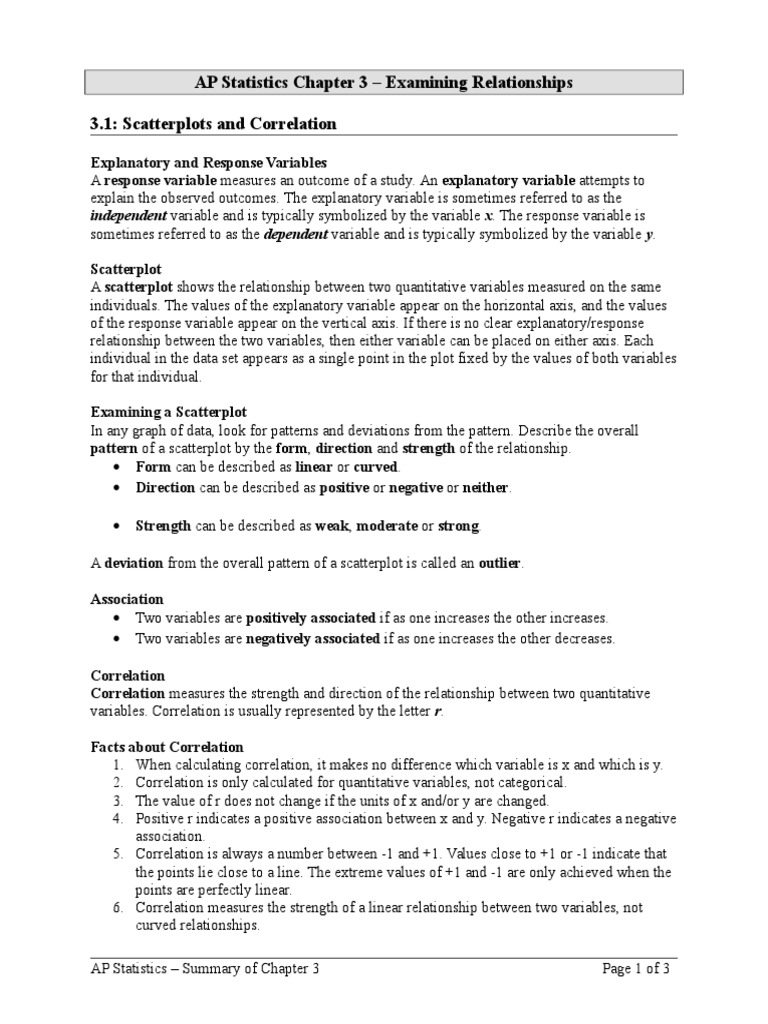 AP Statistics Chapter 3 – Examining Relationships

3.1: Scatterplots and Correlation

Explanatory and Response Variables
A response variable measures an outcome of a study. An explanatory variable attempts to explain the observed outcomes. The explanatory variable is sometimes referred to as the independent variable and is typically symbolized by the variable x. The response variable is sometimes referred to as the dependent variable and is typically symbolized by the variable y.

Scatterplot
A scatterplot shows the relationship between two quantitative variables measured on the same individuals. The values of the explanatory variable appear on the horizontal axis, and the values of the response variable appear on the vertical axis. If there is no clear explanatory/response relationship between the two variables, then either variable can be placed on either axis. Each individual in the data set appears as a single point in the plot fixed by the values of both variables for that individual.

Examining a Scatterplot
In any graph of data, look for patterns and deviations from the pattern. Describe the overall pattern of a scatterplot by the form, direction and strength of the relationship.
• Form can be described as linear or curved.
• Direction can be described as positive or negative or neither.
• Strength can be described as weak, moderate or strong.

A deviation from the overall pattern of a scatterplot is called an outlier.

Association
• Two variables are positively associated if as one increases the other increases.
• Two variables are negatively associated if as one increases the other decreases.

Correlation
Correlation measures the strength and direction of the relationship between two quantitative variables. Correlation is usually represented by the letter r.

Facts about Correlation
1. When calculating correlation, it makes no difference which variable is x and which is y.
2. Correlation is only calculated for quantitative variables, not categorical.
3. The value of r does not change if the units of x and/or y are changed.
4. Positive r indicates a positive association between x and y. Negative r indicates a negative association.
5. Correlation is always a number between -1 and +1. Values close to +1 or -1 indicate that the points lie close to a line. The extreme values of +1 and -1 are only achieved when the points are perfectly linear.
6. Correlation measures the strength of a linear relationship between two variables, not curved relationships.

AP Statistics – Summary of Chapter 3
Page 1 of 3